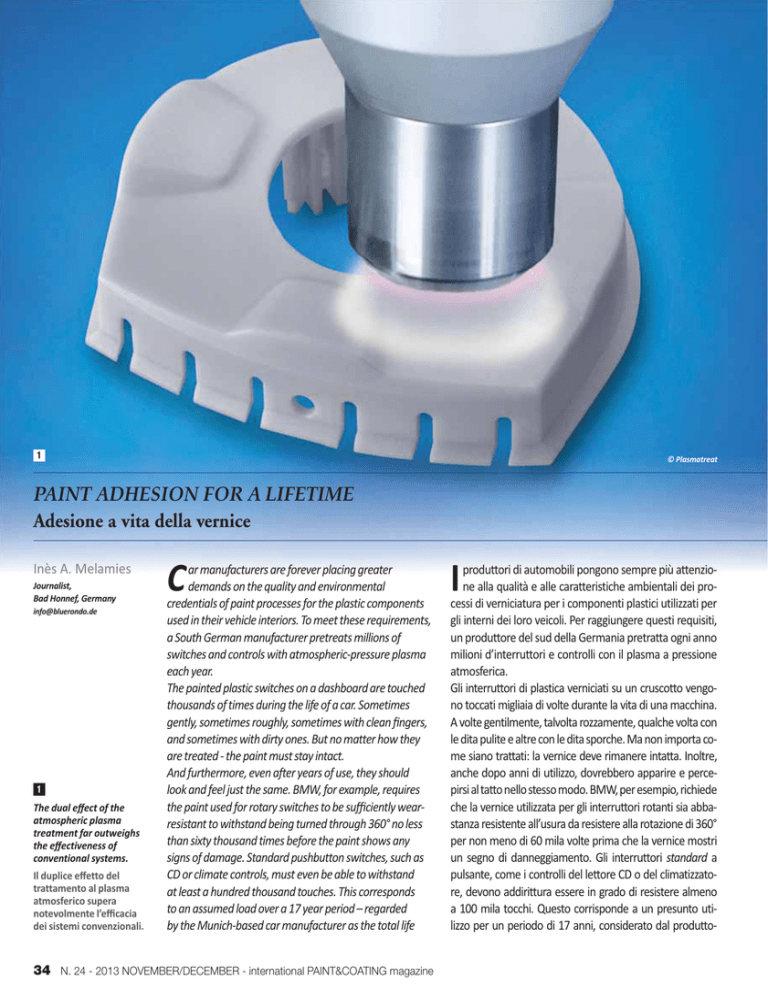 1

© Plasmatreat

PAINT ADHESION FOR A LIFETIME

Adesione a vita della vernice

Inès A. Melamies

Journalist,
Bad Honnef, Germany
info@bluerondo.de

1

The dual effect of the atmospheric plasma treatment far outweighs the effectiveness of conventional systems.

Il duplice effetto del trattamento al plasma atmosferico supera notevolmente l'efficacia dei sistemi convenzionali.

Car manufacturers are forever placing greater demands on the quality and environmental credentials of paint processes for the plastic components used in their vehicle interiors. To meet these requirements, a South German manufacturer pretreats millions of switches and controls with atmospheric-pressure plasma each year.
The painted plastic switches on a dashboard are touched thousands of times during the life of a car. Sometimes gently, sometimes roughly, sometimes with clean fingers, and sometimes with dirty ones. But no matter how they are treated - the paint must stay intact.
And furthermore, even after years of use, they should look and feel just the same. BMW, for example, requires the paint used for rotary switches to be sufficiently wear-resistant to withstand being turned through 360° no less than sixty thousand times before the paint shows any signs of damage. Standard pushbutton switches, such as CD or climate controls, must even be able to withstand at least a hundred thousand touches. This corresponds to an assumed load over a 17 year period – regarded by the Munich-based car manufacturer as the total life

I produttori di automobili pongono sempre più attenzione alla qualità e alle caratteristiche ambientali dei processi di verniciatura per i componenti plastici utilizzati per gli interni dei loro veicoli. Per raggiungere questi requisiti, un produttore del sud della Germania pretratta ogni anno milioni d'interruttori e controlli con il plasma a pressione atmosferica.
Gli interruttori di plastica verniciati su un cruscotto vengono toccati migliaia di volte durante la vita di una macchina. A volte gentilmente, talvolta rozzamente, qualche volta con le dita pulite e altre con le dita sporche. Ma non importa come siano trattati: la vernice deve rimanere intatta. Inoltre, anche dopo anni di utilizzo, dovrebbero apparire e percepirsi al tatto nello stesso modo. BMW, per esempio, richiede che la vernice utilizzata per gli interruttori rotanti sia abbastanza resistente all'usura da resistere alla rotazione di 360° per non meno di 60 mila volte prima che la vernice mostri un segno di danneggiamento. Gli interruttori standard a pulsante, come i controlli del lettore CD o del climatizzatore, devono addirittura essere in grado di resistere almeno a 100 mila tocchi. Questo corrisponde a un presunto utilizzo per un periodo di 17 anni, considerato dal produtto-

34 N. 24 - 2013 NOVEMBER/DECEMBER - international PAINT&COATING magazine